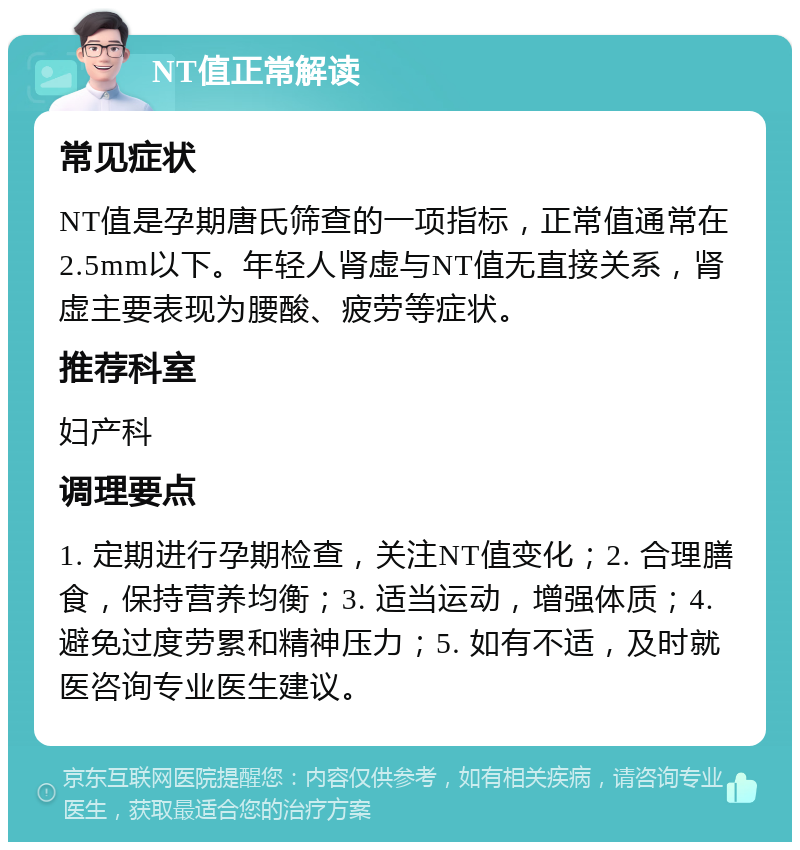 NT值正常解读

常见症状

NT值是孕期唐氏筛查的一项指标，正常值通常在2.5mm以下。年轻人肾虚与NT值无直接关系，肾虚主要表现为腰酸、疲劳等症状。

推荐科室

妇产科

调理要点

1. 定期进行孕期检查，关注NT值变化；2. 合理膳食，保持营养均衡；3. 适当运动，增强体质；4. 避免过度劳累和精神压力；5. 如有不适，及时就医咨询专业医生建议。

京东互联网医院提醒您：内容仅供参考，如有相关疾病，请咨询专业医生，获取最适合您的治疗方案